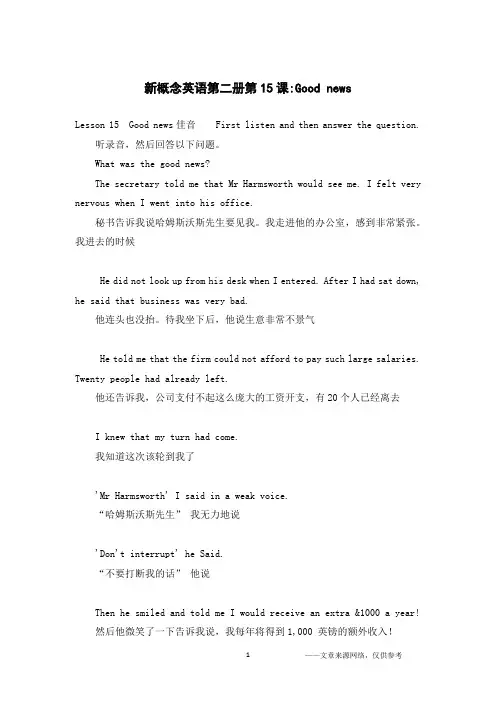 新概念英语第二册第15课:Good news

Lesson 15 Good news 佳音 First listen and then answer the question.

听录音，然后回答以下问题。

What was the good news?

The secretary told me that Mr Harmsworth would see me. I felt very nervous when I went into his office.

秘书告诉我说哈姆斯沃斯先生要见我。我走进他的办公室，感到非常紧张。我进去的时候

He did not look up from his desk when I entered. After I had sat down, he said that business was very bad.

他连头也没抬。待我坐下后，他说生意非常不景气

He told me that the firm could not afford to pay such large salaries. Twenty people had already left.

他还告诉我，公司支付不起这么庞大的工资开支，有20个人已经离去

I knew that my turn had come.

我知道这次该轮到我了

'Mr Harmsworth' I said in a weak voice.

“哈姆斯沃斯先生” 我无力地说

'Don't interrupt' he Said.

“不要打断我的话” 他说

Then he smiled and told me I would receive an extra &1000 a year!

然后他微笑了一下告诉我说，我每年将得到1,000 英镑的额外收入！

1 ——文章来源网络，仅供参考